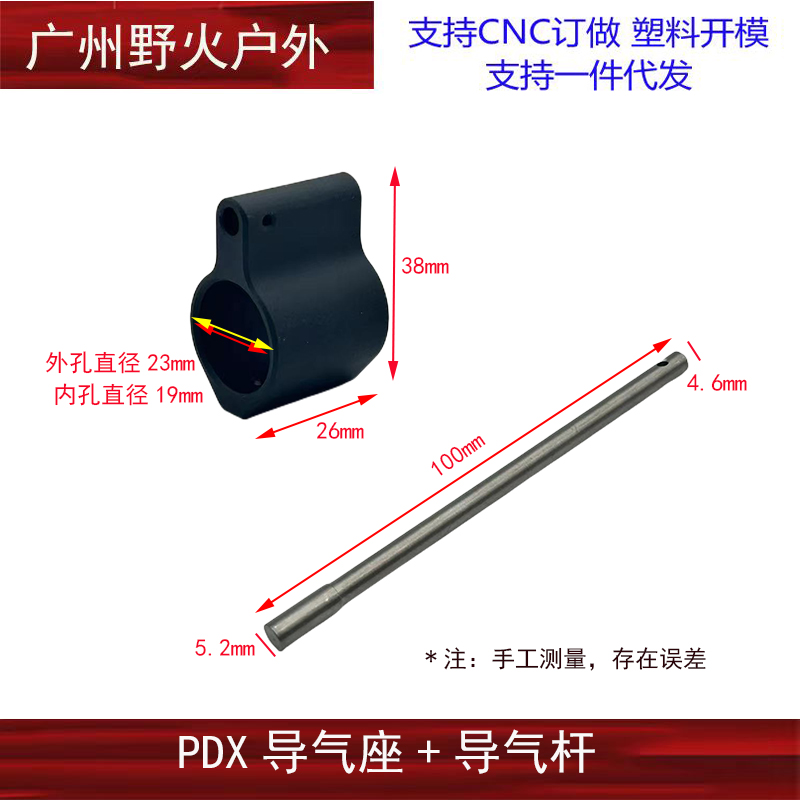 广州野火户外

支持CNC订做 塑料开模
支持一件代发

38mm

外孔直径 23mm
内孔直径 19mm

26mm

4.6mm

100mm

5.2mm

*注：手工测量，存在误差

PDX 导气座 + 导气杆